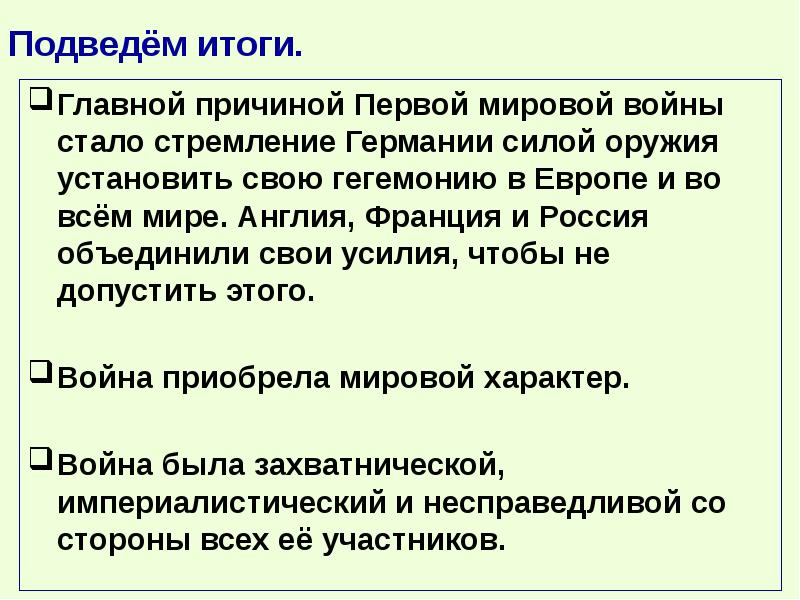 Подведём итоги.

Главной причиной Первой мировой войны стало стремление Германии силой оружия установить свою гегемонию в Европе и во всём мире. Англия, Франция и Россия объединили свои усилия, чтобы не допустить этого.

Война приобрела мировой характер.

Война была захватнической, империалистический и несправедливой со стороны всех её участников.